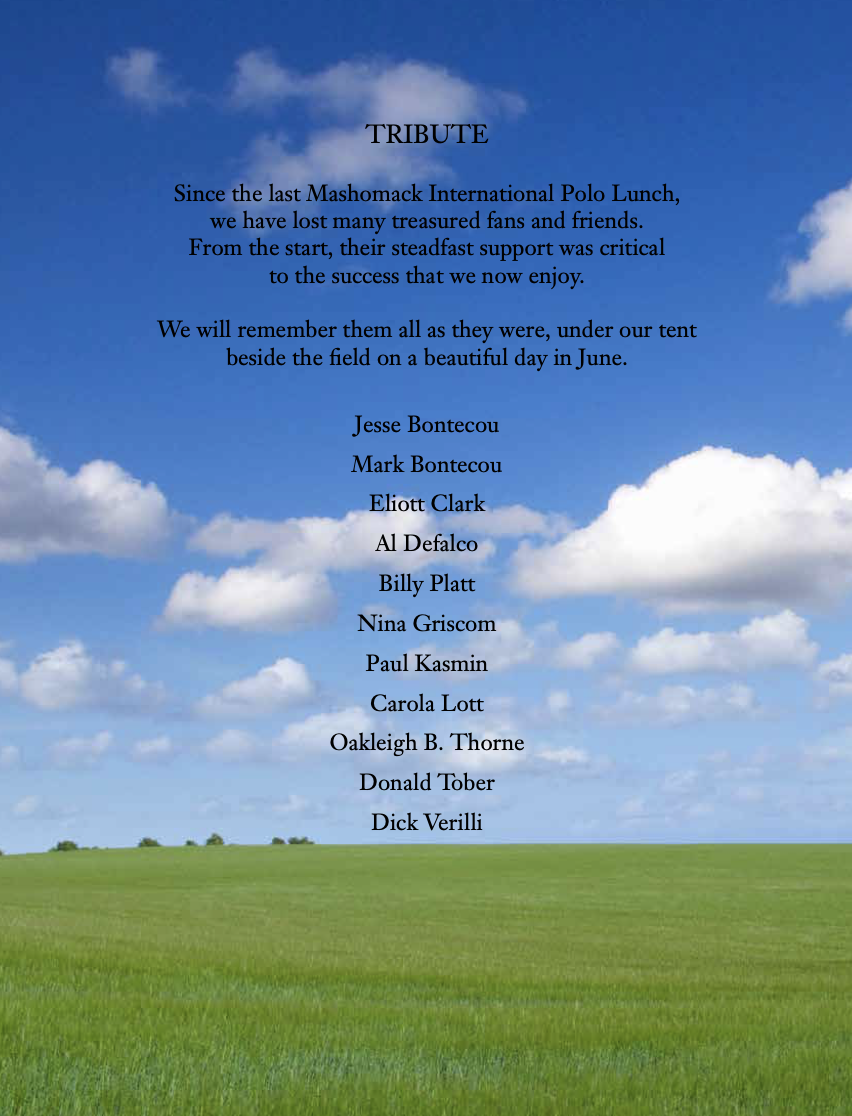 TRIBUTE

Since the last Mashomack International Polo Lunch, we have lost many treasured fans and friends. From the start, their steadfast support was critical to the success that we now enjoy.

We will remember them all as they were, under our tent beside the field on a beautiful day in June.

Jesse Bontecou
Mark Bontecou
Eliott Clark
Al Defalco
Billy Platt
Nina Griscom
Paul Kasmin
Carola Lott
Oakleigh B. Thorne
Donald Tober
Dick Verilli